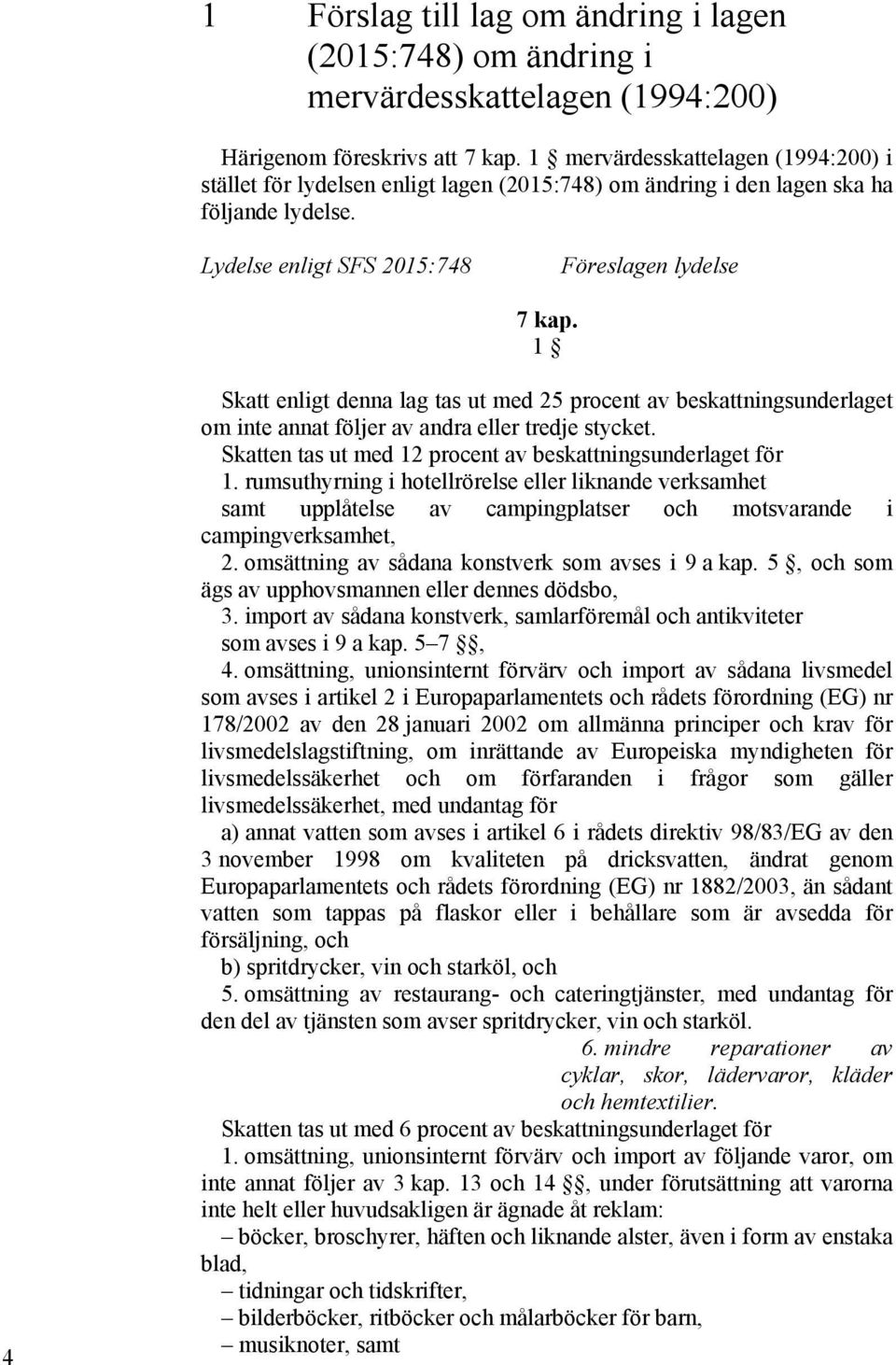 1 Förslag till lag om ändring i lagen (2015:748) om ändring i mervärdesskattelagen (1994:200)

Härigenom föreskrivs att 7 kap. 1 § mervärdesskattelagen (1994:200) i stället för lydelsen enligt lagen (2015:748) om ändring i den lagen ska ha följande lydelse.

Lydelse enligt SFS 2015:748

Föreslagen lydelse

7 kap.
1 §

Skatt enligt denna lag tas ut med 25 procent av beskattningsunderlaget om inte annat följer av andra eller tredje stycket.

Skatten tas ut med 12 procent av beskattningsunderlaget för

1. rumsuthyrning i hotellrörelse eller liknande verksamhet samt upplåtelse av campingplatser och motsvarande i campingverksamhet,

2. omsättning av sådana konstverk som avses i 9 a kap. 5 §, och som ägs av upphovsmannen eller dennes dödsbo,

3. import av sådana konstverk, samlarföremål och antikviteter som avses i 9 a kap. 5–7 §§,

4. omsättning, unionsinternt förvärv och import av sådana livsmedel som avses i artikel 2 i Europaparlamentets och rådets förordning (EG) nr 178/2002 av den 28 januari 2002 om allmänna principer och krav för livsmedelslagstiftning, om inrättande av Europeiska myndigheten för livsmedelssäkerhet och om förfaranden i frågor som gäller livsmedelssäkerhet, med undantag för

a) annat vatten som avses i artikel 6 i rådets direktiv 98/83/EG av den 3 november 1998 om kvaliteten på dricksvatten, ändrat genom Europaparlamentets och rådets förordning (EG) nr 1882/2003, än sådant vatten som tappas på flaskor eller i behållare som är avsedda för försäljning, och

b) spritdrycker, vin och starköl, och

5. omsättning av restaurang- och cateringtjänster, med undantag för den del av tjänsten som avser spritdrycker, vin och starköl.

6. mindre reparationer av cyklar, skor, lädervaror, kläder och hemtextilier.

Skatten tas ut med 6 procent av beskattningsunderlaget för

1. omsättning, unionsinternt förvärv och import av följande varor, om inte annat följer av 3 kap. 13 och 14 §§, under förutsättning att varorna inte helt eller huvudsakligen är ägnade åt reklam:

– böcker, broschyrer, häften och liknande alster, även i form av enstaka blad,

– tidningar och tidskrifter,

– bilderböcker, ritböcker och målarböcker för barn,

– musiknoter, samt

4